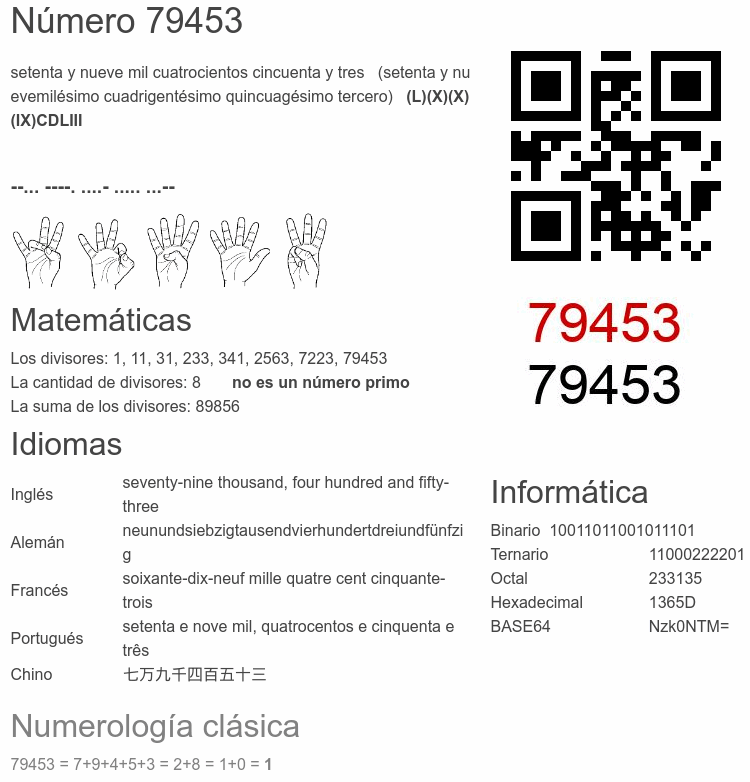 Número 79453

setenta y nueve mil cuatrocientos cincuenta y tres (setenta y nuevemilésimo cuadrigentésimo quincuagésimo tercero) (L)(X)(X)(IX)CDLIII

--... ----. ....- ..... ...--

79453
79453

Matemáticas

Los divisores: 1, 11, 31, 233, 341, 2563, 7223, 79453
La cantidad de divisores: 8 no es un número primo
La suma de los divisores: 89856

Idiomas

| Inglés | seventy-nine thousand, four hundred and fifty-three |
|---|---|
| Alemán | neunundsiebzigtausendvierhundertdreiundfünfzig |
| Francés | soixante-dix-neuf mille quatre cent cinquante-trois |
| Portugués | setenta e nove mil, quatrocentos e cinquenta e três |
| Chino | 七万九千四百五十三 |

Informática

| Binario | 10011011001011101 |
|---|---|
| Ternario | 11000222201 |
| Octal | 233135 |
| Hexadecimal | 1365D |
| BASE64 | Nzk0NTM= |

Numerología clásica

79453 = 7+9+4+5+3 = 2+8 = 1+0 = 1